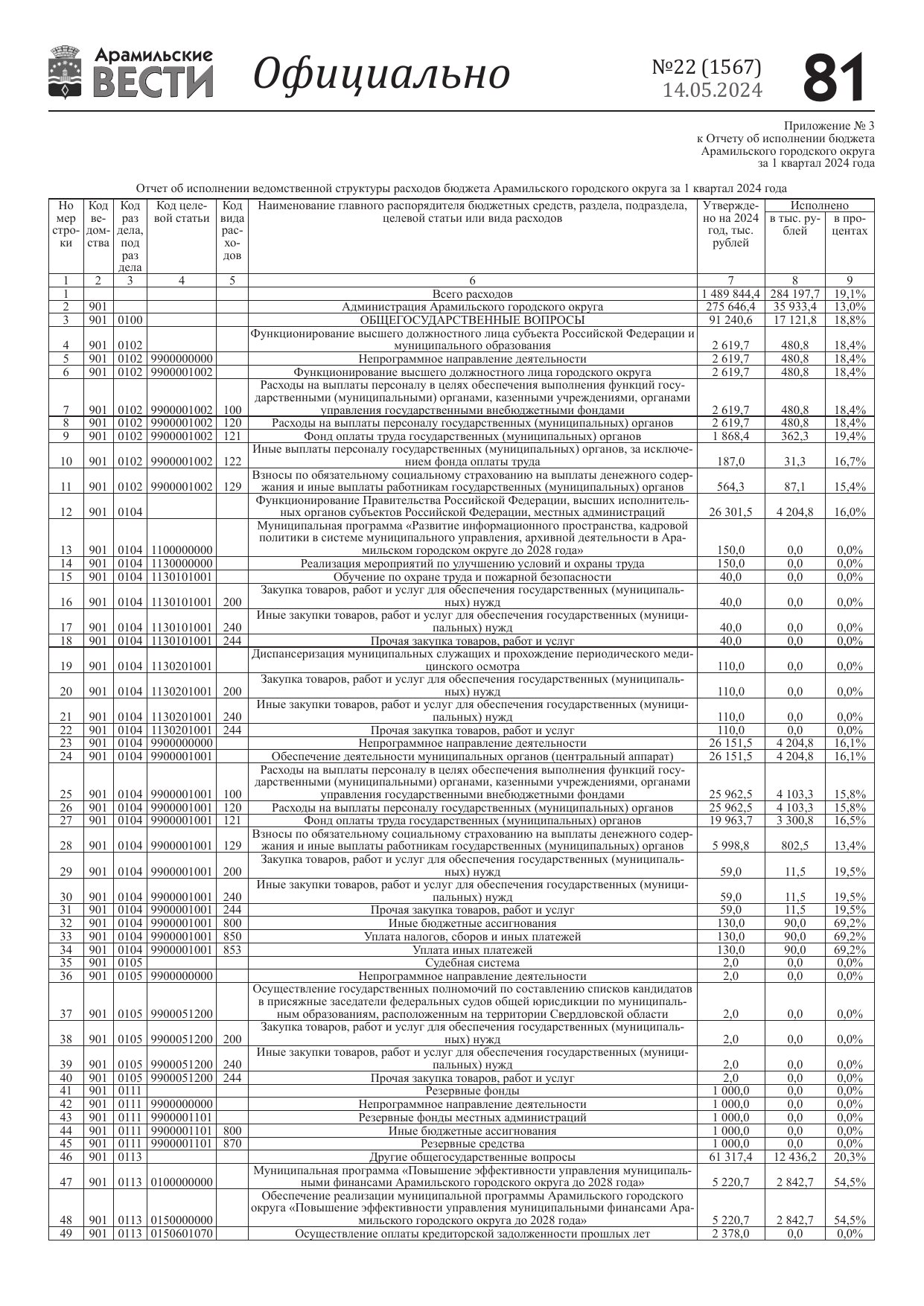 Арамильские ВЕСТИ Официально №22 (1567) 14.05.2024 81

Приложение № 3
к Отчету об исполнении бюджета
Арамильского городского округа
за 1 квартал 2024 года

Отчет об исполнении ведомственной структуры расходов бюджета Арамильского городского округа за 1 квартал 2024 года

| Номер строки | Код ведомства | Код раздела, подраздела | Код целевой статьи | Код вида расходов | Наименование главного распорядителя бюджетных средств, раздела, подраздела, целевой статьи или вида расходов | Утверждено на 2024 год, тыс. рублей | Исполнено в тыс. рублей | Исполнено в процентах |
|---|---|---|---|---|---|---|---|---|
| 1 | 2 | 3 | 4 | 5 | 6 | 7 | 8 | 9 |
| 1 | | | | | Всего расходов | 1 489 844,4 | 284 197,7 | 19,1% |
| 2 | 901 | | | | Администрация Арамильского городского округа | 275 646,4 | 35 933,4 | 13,0% |
| 3 | 901 | 0100 | | | ОБЩЕГОСУДАРСТВЕННЫЕ ВОПРОСЫ | 91 240,6 | 17 121,8 | 18,8% |
| 4 | 901 | 0102 | | | Функционирование высшего должностного лица субъекта Российской Федерации и муниципального образования | 2 619,7 | 480,8 | 18,4% |
| 5 | 901 | 0102 | 9900000000 | | Непрограммное направление деятельности | 2 619,7 | 480,8 | 18,4% |
| 6 | 901 | 0102 | 9900001002 | | Функционирование высшего должностного лица городского округа | 2 619,7 | 480,8 | 18,4% |
| 7 | 901 | 0102 | 9900001002 | 100 | Расходы на выплаты персоналу в целях обеспечения выполнения функций государственными (муниципальными) органами, казенными учреждениями, органами управления государственными внебюджетными фондами | 2 619,7 | 480,8 | 18,4% |
| 8 | 901 | 0102 | 9900001002 | 120 | Расходы на выплаты персоналу государственных (муниципальных) органов | 2 619,7 | 480,8 | 18,4% |
| 9 | 901 | 0102 | 9900001002 | 121 | Фонд оплаты труда государственных (муниципальных) органов | 1 868,4 | 362,3 | 19,4% |
| 10 | 901 | 0102 | 9900001002 | 122 | Иные выплаты персоналу государственных (муниципальных) органов, за исключением фонда оплаты труда | 187,0 | 31,3 | 16,7% |
| 11 | 901 | 0102 | 9900001002 | 129 | Взносы по обязательному социальному страхованию на выплаты денежного содержания и иные выплаты работникам государственных (муниципальных) органов | 564,3 | 87,1 | 15,4% |
| 12 | 901 | 0104 | | | Функционирование Правительства Российской Федерации, высших исполнительных органов субъектов Российской Федерации, местных администраций | 26 301,5 | 4 204,8 | 16,0% |
| 13 | 901 | 0104 | 1100000000 | | Муниципальная программа «Развитие информационного пространства, кадровой политики в системе муниципального управления, архивной деятельности в Арамильском городском округе до 2028 года» | 150,0 | 0,0 | 0,0% |
| 14 | 901 | 0104 | 1130000000 | | Реализация мероприятий по улучшению условий и охраны труда | 150,0 | 0,0 | 0,0% |
| 15 | 901 | 0104 | 1130101001 | | Обучение по охране труда и пожарной безопасности | 40,0 | 0,0 | 0,0% |
| 16 | 901 | 0104 | 1130101001 | 200 | Закупка товаров, работ и услуг для обеспечения государственных (муниципальных) нужд | 40,0 | 0,0 | 0,0% |
| 17 | 901 | 0104 | 1130101001 | 240 | Иные закупки товаров, работ и услуг для обеспечения государственных (муниципальных) нужд | 40,0 | 0,0 | 0,0% |
| 18 | 901 | 0104 | 1130101001 | 244 | Прочая закупка товаров, работ и услуг | 40,0 | 0,0 | 0,0% |
| 19 | 901 | 0104 | 1130201001 | | Диспансеризация муниципальных служащих и прохождение периодического медицинского осмотра | 110,0 | 0,0 | 0,0% |
| 20 | 901 | 0104 | 1130201001 | 200 | Закупка товаров, работ и услуг для обеспечения государственных (муниципальных) нужд | 110,0 | 0,0 | 0,0% |
| 21 | 901 | 0104 | 1130201001 | 240 | Иные закупки товаров, работ и услуг для обеспечения государственных (муниципальных) нужд | 110,0 | 0,0 | 0,0% |
| 22 | 901 | 0104 | 1130201001 | 244 | Прочая закупка товаров, работ и услуг | 110,0 | 0,0 | 0,0% |
| 23 | 901 | 0104 | 9900000000 | | Непрограммное направление деятельности | 26 151,5 | 4 204,8 | 16,1% |
| 24 | 901 | 0104 | 9900001001 | | Обеспечение деятельности муниципальных органов (центральный аппарат) | 26 151,5 | 4 204,8 | 16,1% |
| 25 | 901 | 0104 | 9900001001 | 100 | Расходы на выплаты персоналу в целях обеспечения выполнения функций государственными (муниципальными) органами, казенными учреждениями, органами управления государственными внебюджетными фондами | 25 962,5 | 4 103,3 | 15,8% |
| 26 | 901 | 0104 | 9900001001 | 120 | Расходы на выплаты персоналу государственных (муниципальных) органов | 25 962,5 | 4 103,3 | 15,8% |
| 27 | 901 | 0104 | 9900001001 | 121 | Фонд оплаты труда государственных (муниципальных) органов | 19 963,7 | 3 300,8 | 16,5% |
| 28 | 901 | 0104 | 9900001001 | 129 | Взносы по обязательному социальному страхованию на выплаты денежного содержания и иные выплаты работникам государственных (муниципальных) органов | 5 998,8 | 802,5 | 13,4% |
| 29 | 901 | 0104 | 9900001001 | 200 | Закупка товаров, работ и услуг для обеспечения государственных (муниципальных) нужд | 59,0 | 11,5 | 19,5% |
| 30 | 901 | 0104 | 9900001001 | 240 | Иные закупки товаров, работ и услуг для обеспечения государственных (муниципальных) нужд | 59,0 | 11,5 | 19,5% |
| 31 | 901 | 0104 | 9900001001 | 244 | Прочая закупка товаров, работ и услуг | 59,0 | 11,5 | 19,5% |
| 32 | 901 | 0104 | 9900001001 | 800 | Иные бюджетные ассигнования | 130,0 | 90,0 | 69,2% |
| 33 | 901 | 0104 | 9900001001 | 850 | Уплата налогов, сборов и иных платежей | 130,0 | 90,0 | 69,2% |
| 34 | 901 | 0104 | 9900001001 | 853 | Уплата иных платежей | 130,0 | 90,0 | 69,2% |
| 35 | 901 | 0105 | | | Судебная система | 2,0 | 0,0 | 0,0% |
| 36 | 901 | 0105 | 9900000000 | | Непрограммное направление деятельности | 2,0 | 0,0 | 0,0% |
| 37 | 901 | 0105 | 9900051200 | | Осуществление государственных полномочий по составлению списков кандидатов в присяжные заседатели федеральных судов общей юрисдикции по муниципальным образованиям, расположенным на территории Свердловской области | 2,0 | 0,0 | 0,0% |
| 38 | 901 | 0105 | 9900051200 | 200 | Закупка товаров, работ и услуг для обеспечения государственных (муниципальных) нужд | 2,0 | 0,0 | 0,0% |
| 39 | 901 | 0105 | 9900051200 | 240 | Иные закупки товаров, работ и услуг для обеспечения государственных (муниципальных) нужд | 2,0 | 0,0 | 0,0% |
| 40 | 901 | 0105 | 9900051200 | 244 | Прочая закупка товаров, работ и услуг | 2,0 | 0,0 | 0,0% |
| 41 | 901 | 0111 | | | Резервные фонды | 1 000,0 | 0,0 | 0,0% |
| 42 | 901 | 0111 | 9900000000 | | Непрограммное направление деятельности | 1 000,0 | 0,0 | 0,0% |
| 43 | 901 | 0111 | 9900001101 | | Резервные фонды местных администраций | 1 000,0 | 0,0 | 0,0% |
| 44 | 901 | 0111 | 9900001101 | 800 | Иные бюджетные ассигнования | 1 000,0 | 0,0 | 0,0% |
| 45 | 901 | 0111 | 9900001101 | 870 | Резервные средства | 1 000,0 | 0,0 | 0,0% |
| 46 | 901 | 0113 | | | Другие общегосударственные вопросы | 61 317,4 | 12 436,2 | 20,3% |
| 47 | 901 | 0113 | 0100000000 | | Муниципальная программа «Повышение эффективности управления муниципальными финансами Арамильского городского округа до 2028 года» | 5 220,7 | 2 842,7 | 54,5% |
| 48 | 901 | 0113 | 0150000000 | | Обеспечение реализации муниципальной программы Арамильского городского округа «Повышение эффективности управления муниципальными финансами Арамильского городского округа до 2028 года» | 5 220,7 | 2 842,7 | 54,5% |
| 49 | 901 | 0113 | 0150601070 | | Осуществление оплаты кредиторской задолженности прошлых лет | 2 378,0 | 0,0 | 0,0% |